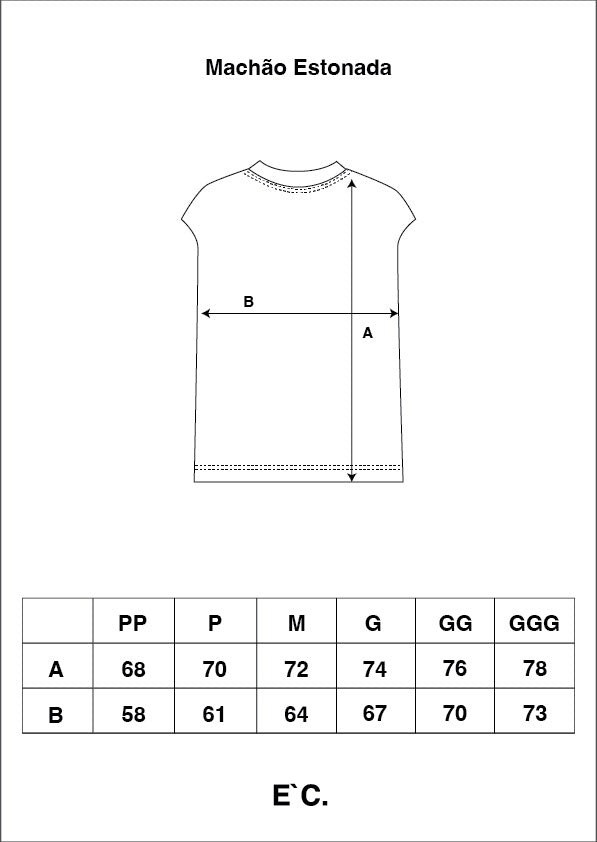 Machão Estonada

B

A

|   | PP | P | M | G | GG | GGG |
|---|---|---|---|---|---|---|
| A | 68 | 70 | 72 | 74 | 76 | 78 |
| B | 58 | 61 | 64 | 67 | 70 | 73 |

E`C.